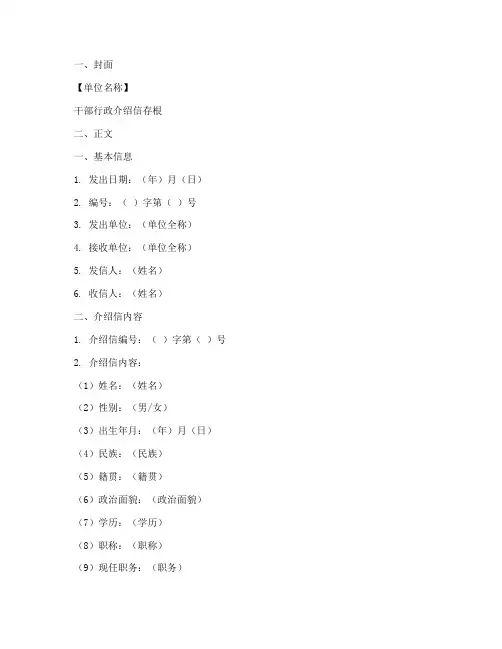 一、封面

【单位名称】

干部行政介绍信存根

二、正文

一、基本信息

1. 发出日期：（年）月（日）

2. 编号：（ ）字第（ ）号

3. 发出单位：（单位全称）

4. 接收单位：（单位全称）

5. 发信人：（姓名）

6. 收信人：（姓名）

二、介绍信内容

1. 介绍信编号：（ ）字第（ ）号

2. 介绍信内容：

（1）姓名：（姓名）

（2）性别：（男/女）

（3）出生年月：（年）月（日）

（4）民族：（民族）

（5）籍贯：（籍贯）

（6）政治面貌：（政治面貌）

（7）学历：（学历）

（8）职称：（职称）

（9）现任职务：（职务）